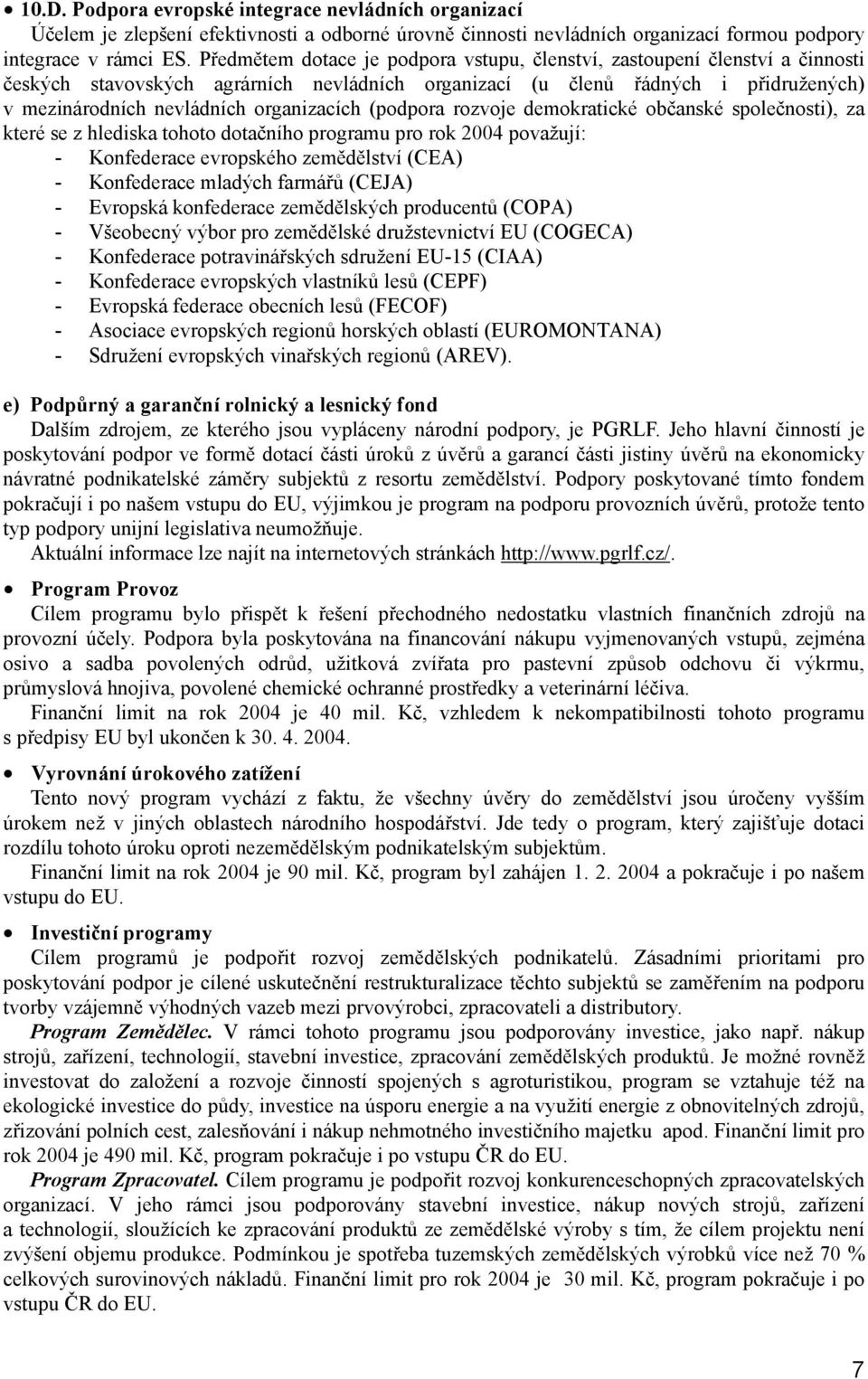 • 10.D. Podpora evropské integrace nevládních organizací

Účelem je zlepšení efektivnosti a odborné úrovně činnosti nevládních organizací formou podpory integrace v rámci ES. Předmětem dotace je podpora vstupu, členství, zastoupení členství a činnosti českých stavovských agrárních nevládních organizací (u členů řádných i přidružených) v mezinárodních nevládních organizacích (podpora rozvoje demokratické občanské společnosti), za které se z hlediska tohoto dotačního programu pro rok 2004 považují:
- Konfederace evropského zemědělství (CEA)
- Konfederace mladých farmářů (CEJA)
- Evropská konfederace zemědělských producentů (COPA)
- Všeobecný výbor pro zemědělské družstevnictví EU (COGECA)
- Konfederace potravinářských sdružení EU-15 (CIAA)
- Konfederace evropských vlastníků lesů (CEPF)
- Evropská federace obecních lesů (FECOF)
- Asociace evropských regionů horských oblastí (EUROMONTANA)
- Sdružení evropských vinařských regionů (AREV).

e) Podpůrný a garanční rolnický a lesnický fond

Dalším zdrojem, ze kterého jsou vypláceny národní podpory, je PGRLF. Jeho hlavní činností je poskytování podpor ve formě dotací části úroků z úvěrů a garancí části jistiny úvěrů na ekonomicky návratné podnikatelské záměry subjektů z resortu zemědělství. Podpory poskytované tímto fondem pokračují i po našem vstupu do EU, výjimkou je program na podporu provozních úvěrů, protože tento typ podpory unijní legislativa neumožňuje.

Aktuální informace lze najít na internetových stránkách http://www.pgrlf.cz/.

• Program Provoz

Cílem programu bylo přispět k řešení přechodného nedostatku vlastních finančních zdrojů na provozní účely. Podpora byla poskytována na financování nákupu vyjmenovaných vstupů, zejména osivo a sadba povolených odrůd, užitková zvířata pro pastevní způsob odchovu či výkrmu, průmyslová hnojiva, povolené chemické ochranné prostředky a veterinární léčiva.

Finanční limit na rok 2004 je 40 mil. Kč, vzhledem k nekompatibilnosti tohoto programu s předpisy EU byl ukončen k 30. 4. 2004.

• Vyrovnání úrokového zatížení

Tento nový program vychází z faktu, že všechny úvěry do zemědělství jsou úročeny vyšším úrokem než v jiných oblastech národního hospodářství. Jde tedy o program, který zajišťuje dotaci rozdílu tohoto úroku oproti nezemědělským podnikatelským subjektům.

Finanční limit na rok 2004 je 90 mil. Kč, program byl zahájen 1. 2. 2004 a pokračuje i po našem vstupu do EU.

• Investiční programy

Cílem programů je podpořit rozvoj zemědělských podnikatelů. Zásadními prioritami pro poskytování podpor je cílené uskutečnění restrukturalizace těchto subjektů se zaměřením na podporu tvorby vzájemně výhodných vazeb mezi prvovýrobci, zpracovateli a distributory.

Program Zemědělec. V rámci tohoto programu jsou podporovány investice, jako např. nákup strojů, zařízení, technologií, stavební investice, zpracování zemědělských produktů. Je možné rovněž investovat do založení a rozvoje činností spojených s agroturistikou, program se vztahuje též na ekologické investice do půdy, investice na úsporu energie a na využití energie z obnovitelných zdrojů, zřizování polních cest, zalesňování i nákup nehmotného investičního majetku apod. Finanční limit pro rok 2004 je 490 mil. Kč, program pokračuje i po vstupu ČR do EU.

Program Zpracovatel. Cílem programu je podpořit rozvoj konkurenceschopných zpracovatelských organizací. V jeho rámci jsou podporovány stavební investice, nákup nových strojů, zařízení a technologií, sloužících ke zpracování produktů ze zemědělské výroby s tím, že cílem projektu není zvýšení objemu produkce. Podmínkou je spotřeba tuzemských zemědělských výrobků více než 70 % celkových surovinových nákladů. Finanční limit pro rok 2004 je 30 mil. Kč, program pokračuje i po vstupu ČR do EU.

7